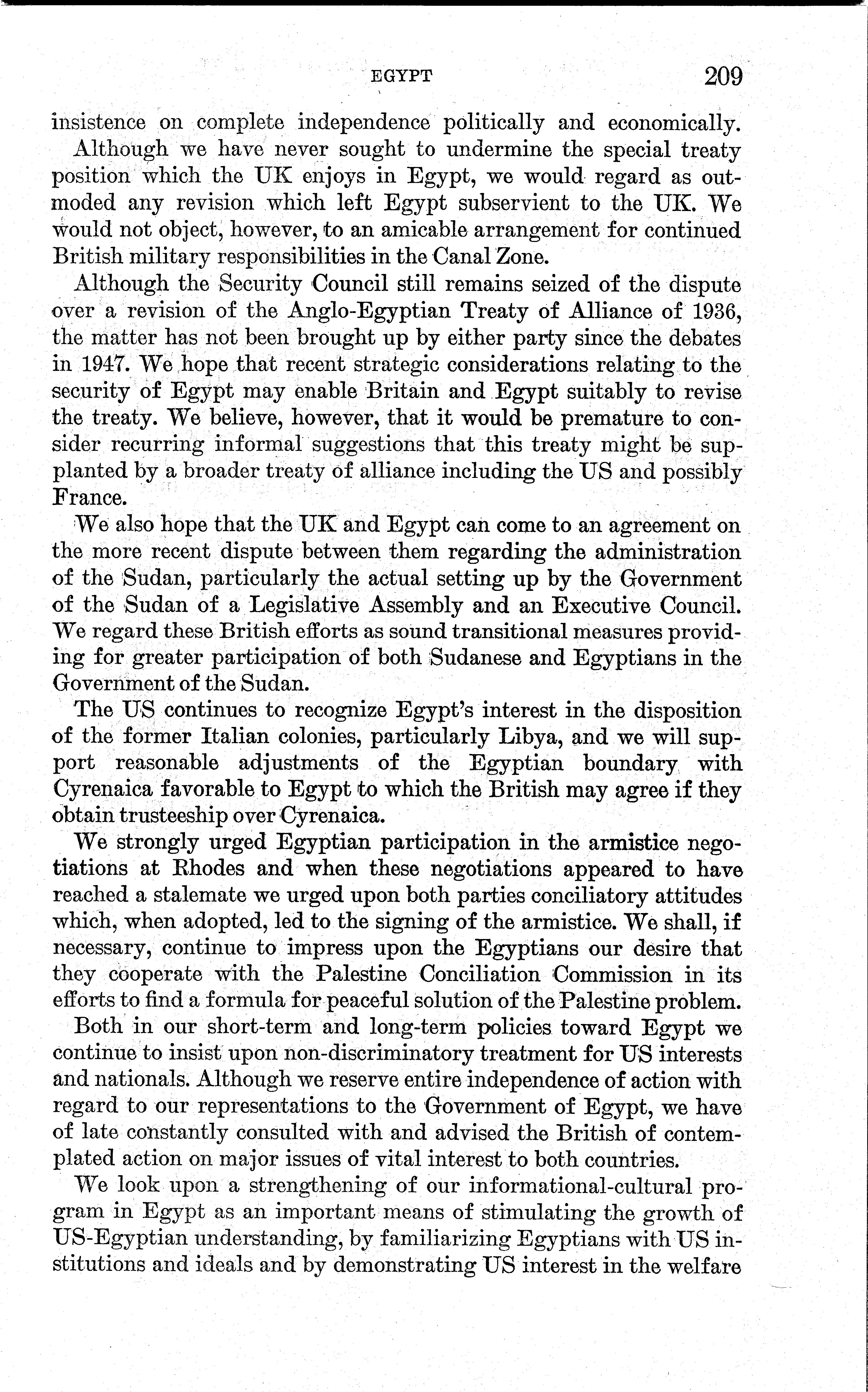 EGYPT 209

insistence on complete independence politically and economically.

Although we have never sought to undermine the special treaty position which the UK enjoys in Egypt, we would regard as outmoded any revision which left Egypt subservient to the UK. We would not object, however, to an amicable arrangement for continued British military responsibilities in the Canal Zone.

Although the Security Council still remains seized of the dispute over a revision of the Anglo-Egyptian Treaty of Alliance of 1936, the matter has not been brought up by either party since the debates in 1947. We hope that recent strategic considerations relating to the security of Egypt may enable Britain and Egypt suitably to revise the treaty. We believe, however, that it would be premature to consider recurring informal suggestions that this treaty might be supplanted by a broader treaty of alliance including the US and possibly France.

We also hope that the UK and Egypt can come to an agreement on the more recent dispute between them regarding the administration of the Sudan, particularly the actual setting up by the Government of the Sudan of a Legislative Assembly and an Executive Council. We regard these British efforts as sound transitional measures providing for greater participation of both Sudanese and Egyptians in the Government of the Sudan.

The US continues to recognize Egypt's interest in the disposition of the former Italian colonies, particularly Libya, and we will support reasonable adjustments of the Egyptian boundary with Cyrenaica favorable to Egypt to which the British may agree if they obtain trusteeship over Cyrenaica.

We strongly urged Egyptian participation in the armistice negotiations at Rhodes and when these negotiations appeared to have reached a stalemate we urged upon both parties conciliatory attitudes which, when adopted, led to the signing of the armistice. We shall, if necessary, continue to impress upon the Egyptians our desire that they cooperate with the Palestine Conciliation Commission in its efforts to find a formula for peaceful solution of the Palestine problem.

Both in our short-term and long-term policies toward Egypt we continue to insist upon non-discriminatory treatment for US interests and nationals. Although we reserve entire independence of action with regard to our representations to the Government of Egypt, we have of late constantly consulted with and advised the British of contemplated action on major issues of vital interest to both countries.

We look upon a strengthening of our informational-cultural program in Egypt as an important means of stimulating the growth of US-Egyptian understanding, by familiarizing Egyptians with US institutions and ideals and by demonstrating US interest in the welfare